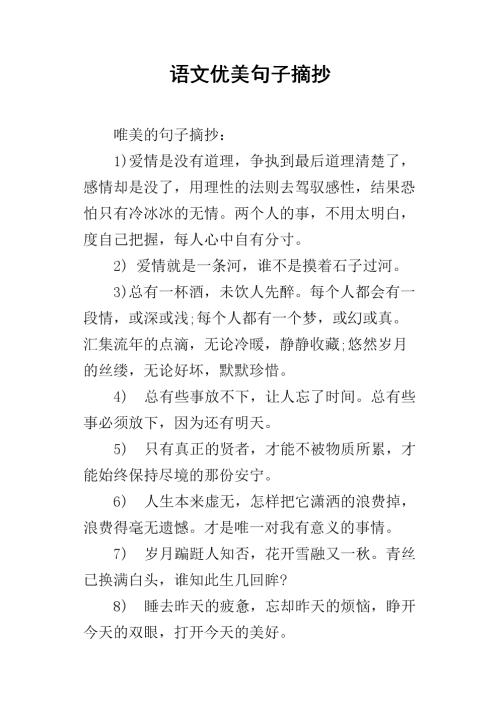 语文优美句子摘抄

唯美的句子摘抄：

1)爱情是没有道理，争执到最后道理清楚了，感情却是没了，用理性的法则去驾驭感性，结果恐怕只有冷冰冰的无情。两个人的事，不用太明白，度自己把握，每人心中自有分寸。

2) 爱情就是一条河，谁不是摸着石子过河。

3)总有一杯酒，未饮人先醉。每个人都会有一段情，或深或浅;每个人都有一个梦，或幻或真。汇集流年的点滴，无论冷暖，静静收藏;悠然岁月的丝缕，无论好坏，默默珍惜。

4) 总有些事放不下，让人忘了时间。总有些事必须放下，因为还有明天。

5) 只有真正的贤者，才能不被物质所累，才能始终保持尽境的那份安宁。

6) 人生本来虚无，怎样把它潇洒的浪费掉，浪费得毫无遗憾。才是唯一对我有意义的事情。

7) 岁月蹁跹人知否，花开雪融又一秋。青丝已换满白头，谁知此生几回眸?

8) 睡去昨天的疲惫，忘却昨天的烦恼，睁开今天的双眼，打开今天的美好。